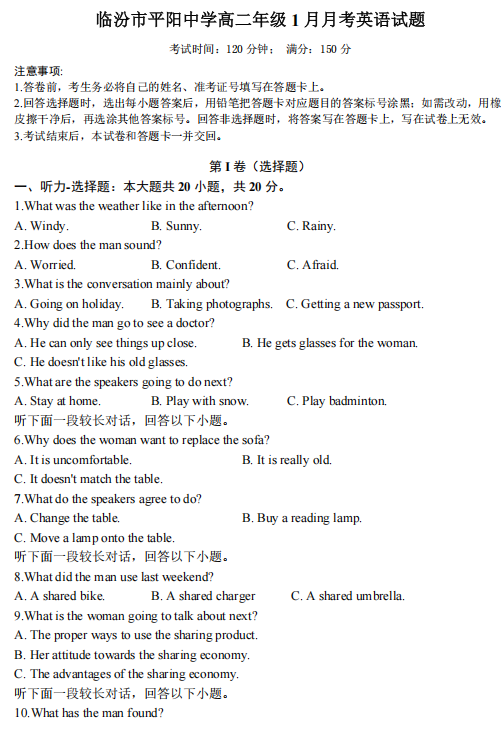 临汾市平阳中学高二年级 1 月月考英语试题

考试时间：120 分钟； 满分：150 分

注意事项:
1.答卷前，考生务必将自己的姓名、准考证号填写在答题卡上。
2.回答选择题时，选出每小题答案后，用铅笔把答题卡对应题目的答案标号涂黑；如需改动，用橡皮擦干净后，再选涂其他答案标号。回答非选择题时，将答案写在答题卡上，写在试卷上无效。
3.考试结束后，本试卷和答题卡一并交回。

第 I 卷（选择题）

一、听力-选择题：本大题共 20 小题，共 20 分。

1.What was the weather like in the afternoon?
A. Windy. B. Sunny. C. Rainy.
2.How does the man sound?
A. Worried. B. Confident. C. Afraid.
3.What is the conversation mainly about?
A. Going on holiday. B. Taking photographs. C. Getting a new passport.
4.Why did the man go to see a doctor?
A. He can only see things up close. B. He gets glasses for the woman.
C. He doesn't like his old glasses.
5.What are the speakers going to do next?
A. Stay at home. B. Play with snow. C. Play badminton.
听下面一段较长对话，回答以下小题。
6.Why does the woman want to replace the sofa?
A. It is uncomfortable. B. It is really old.
C. It doesn't match the table.
7.What do the speakers agree to do?
A. Change the table. B. Buy a reading lamp.
C. Move a lamp onto the table.
听下面一段较长对话，回答以下小题。
8.What did the man use last weekend?
A. A shared bike. B. A shared charger C. A shared umbrella.
9.What is the woman going to talk about next?
A. The proper ways to use the sharing product.
B. Her attitude towards the sharing economy.
C. The advantages of the sharing economy.
听下面一段较长对话，回答以下小题。
10.What has the man found?